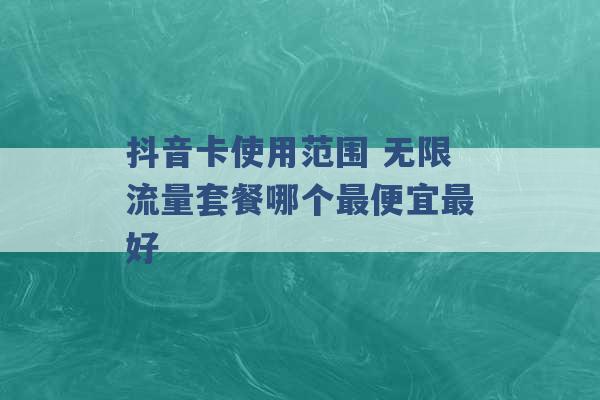 抖音卡使用范围 无限流量套餐哪个最便宜最好